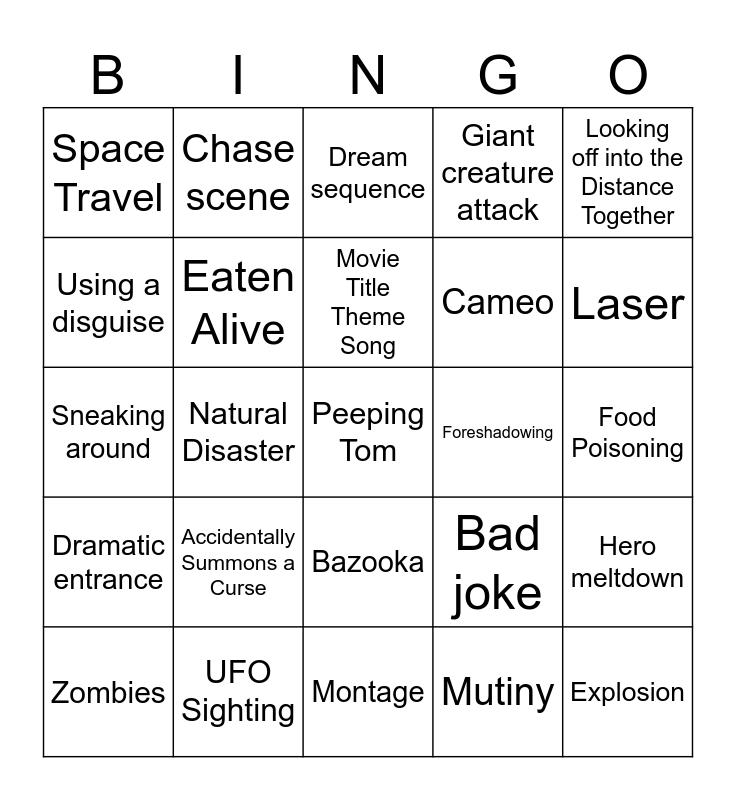 | B | I | N | G | O |
|---|---|---|---|---|
| Space Travel | Chase scene | Dream sequence | Giant creature attack | Looking off into the Distance Together |
| Using a disguise | Eaten Alive | Movie Title Theme Song | Cameo | Laser |
| Sneaking around | Natural Disaster | Peeping Tom | Foreshadowing | Food Poisoning |
| Dramatic entrance | Accidentally Summons a Curse | Bazooka | Bad joke | Hero meltdown |
| Zombies | UFO Sighting | Montage | Mutiny | Explosion |